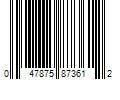 0 47875 87361 2